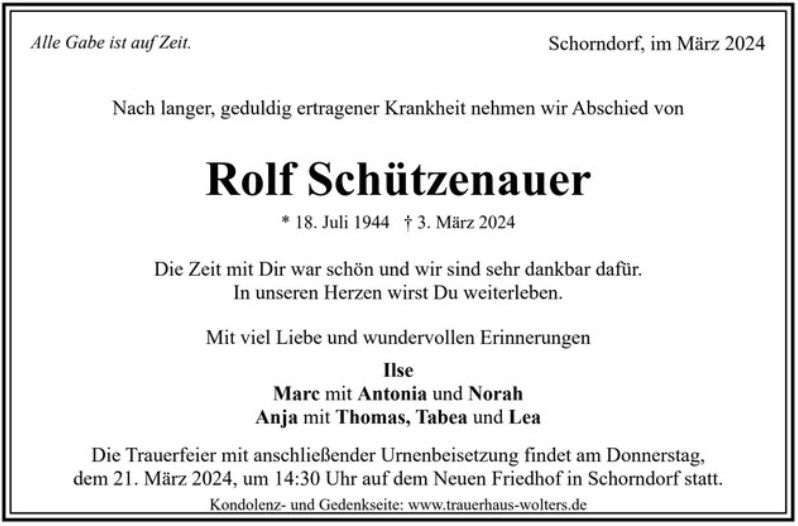 Alle Gabe ist auf Zeit.

Schorndorf, im März 2024

Nach langer, geduldig ertragener Krankheit nehmen wir Abschied von

Rolf Schützenauer

* 18. Juli 1944 † 3. März 2024

Die Zeit mit Dir war schön und wir sind sehr dankbar dafür.
In unseren Herzen wirst Du weiterleben.

Mit viel Liebe und wundervollen Erinnerungen

Ilse
Marc mit Antonia und Norah
Anja mit Thomas, Tabea und Lea

Die Trauerfeier mit anschließender Urnenbeisetzung findet am Donnerstag, dem 21. März 2024, um 14:30 Uhr auf dem Neuen Friedhof in Schorndorf statt.

Kondolenz- und Gedenkseite: www.trauerhaus-wolters.de